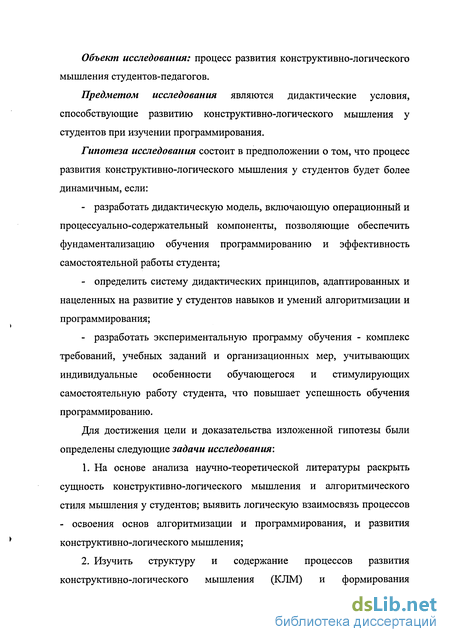 Объект исследования: процесс развития конструктивно-логического мышления студентов-педагогов.

Предметом исследования являются дидактические условия, способствующие развитию конструктивно-логического мышления у студентов при изучении программирования.

Гипотеза исследования состоит в предположении о том, что процесс развития конструктивно-логического мышления у студентов будет более динамичным, если:

- разработать дидактическую модель, включающую операционный и процессуально-содержательный компоненты, позволяющие обеспечить фундаментализацию обучения программированию и эффективность самостоятельной работы студента;

- определить систему дидактических принципов, адаптированных и нацеленных на развитие у студентов навыков и умений алгоритмизации и программирования;

- разработать экспериментальную программу обучения - комплекс требований, учебных заданий и организационных мер, учитывающих индивидуальные особенности обучающегося и стимулирующих самостоятельную работу студента, что повышает успешность обучения программированию.

Для достижения цели и доказательства изложенной гипотезы были определены следующие задачи исследования:

1. На основе анализа научно-теоретической литературы раскрыть сущность конструктивно-логического мышления и алгоритмического стиля мышления у студентов; выявить логическую взаимосвязь процессов - освоения основ алгоритмизации и программирования, и развития конструктивно-логического мышления;

2. Изучить структуру и содержание процессов развития конструктивно-логического мышления (КЛМ) и формирования

dsLib.net
библиотека диссертаций